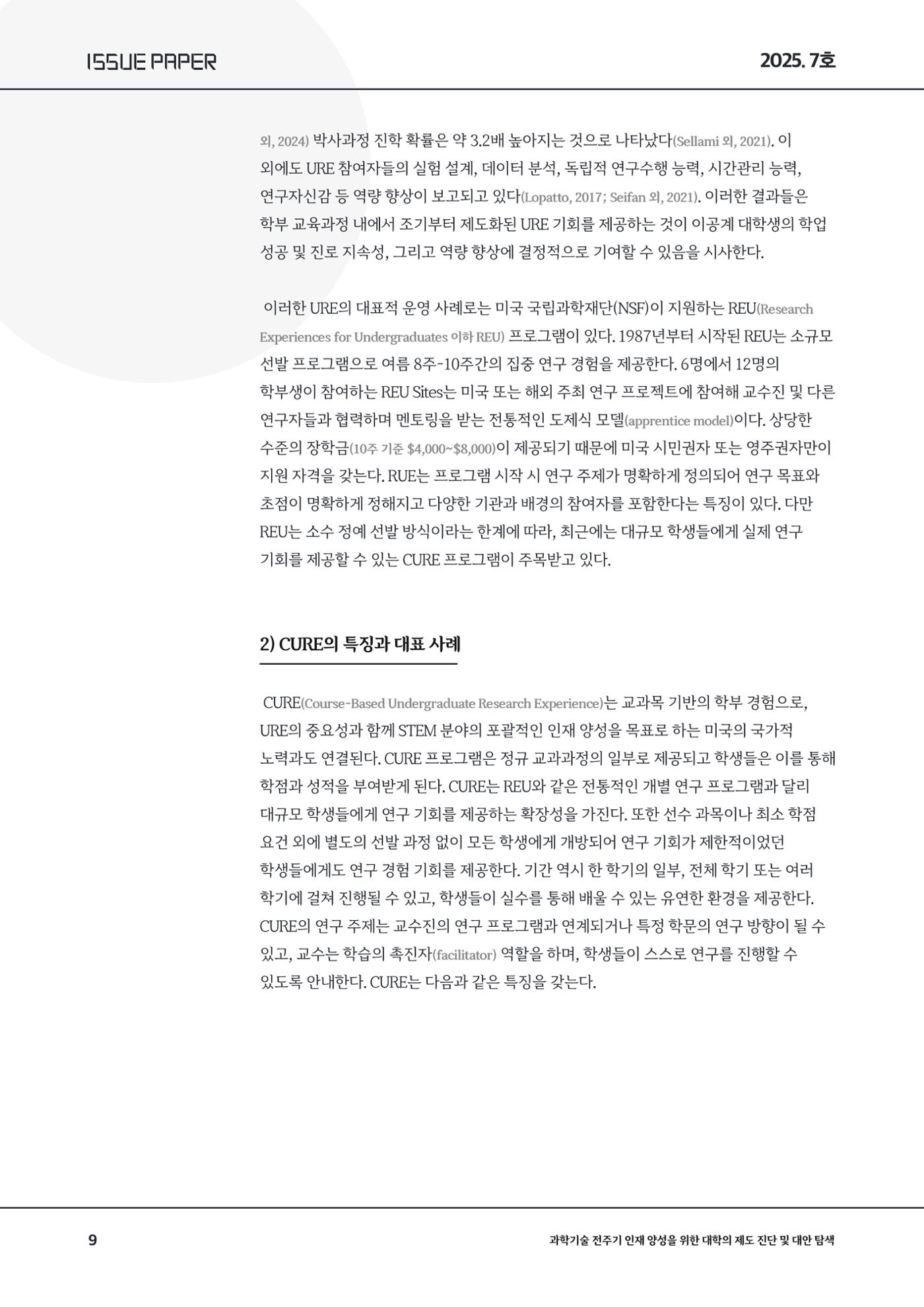 ISSUE PAPER

2025. 7호

외, 2024) 박사과정 진학 확률은 약 3.2배 높아지는 것으로 나타났다(Sellami 외, 2021). 이 외에도 URE 참여자들의 실험 설계, 데이터 분석, 독립적 연구수행 능력, 시간관리 능력, 연구자신감 등 역량 향상이 보고되고 있다(Lopatto, 2017; Seifan 외, 2021). 이러한 결과들은 학부 교육과정 내에서 조기부터 제도화된 URE 기회를 제공하는 것이 이공계 대학생의 학업 성공 및 진로 지속성, 그리고 역량 향상에 결정적으로 기여할 수 있음을 시사한다.

이러한 URE의 대표적 운영 사례로는 미국 국립과학재단(NSF)이 지원하는 REU(Research Experiences for Undergraduates 이하 REU) 프로그램이 있다. 1987년부터 시작된 REU는 소규모 선발 프로그램으로 여름 8주-10주간의 집중 연구 경험을 제공한다. 6명에서 12명의 학부생이 참여하는 REU Sites는 미국 또는 해외 주최 연구 프로젝트에 참여해 교수진 및 다른 연구자들과 협력하며 멘토링을 받는 전통적인 도제식 모델(apprentice model)이다. 상당한 수준의 장학금(10주 기준 $4,000~$8,000)이 제공되기 때문에 미국 시민권자 또는 영주권자만이 지원 자격을 갖는다. RUE는 프로그램 시작 시 연구 주제가 명확하게 정의되어 연구 목표와 초점이 명확하게 정해지고 다양한 기관과 배경의 참여자를 포함한다는 특징이 있다. 다만 REU는 소수 정예 선발 방식이라는 한계에 따라, 최근에는 대규모 학생들에게 실제 연구 기회를 제공할 수 있는 CURE 프로그램이 주목받고 있다.

2) CURE의 특징과 대표 사례

CURE(Course-Based Undergraduate Research Experience)는 교과목 기반의 학부 경험으로, URE의 중요성과 함께 STEM 분야의 포괄적인 인재 양성을 목표로 하는 미국의 국가적 노력과도 연결된다. CURE 프로그램은 정규 교과과정의 일부로 제공되고 학생들은 이를 통해 학점과 성적을 부여받게 된다. CURE는 REU와 같은 전통적인 개별 연구 프로그램과 달리 대규모 학생들에게 연구 기회를 제공하는 확장성을 가진다. 또한 선수 과목이나 최소 학점 요건 외에 별도의 선발 과정 없이 모든 학생에게 개방되어 연구 기회가 제한적이었던 학생들에게도 연구 경험 기회를 제공한다. 기간 역시 한 학기의 일부, 전체 학기 또는 여러 학기에 걸쳐 진행될 수 있고, 학생들이 실수를 통해 배울 수 있는 유연한 환경을 제공한다. CURE의 연구 주제는 교수진의 연구 프로그램과 연계되거나 특정 학문의 연구 방향이 될 수 있고, 교수는 학습의 촉진자(facilitator) 역할을 하며, 학생들이 스스로 연구를 진행할 수 있도록 안내한다. CURE는 다음과 같은 특징을 갖는다.

9

과학기술 전주기 인재 양성을 위한 대학의 제도 진단 및 대안 탐색